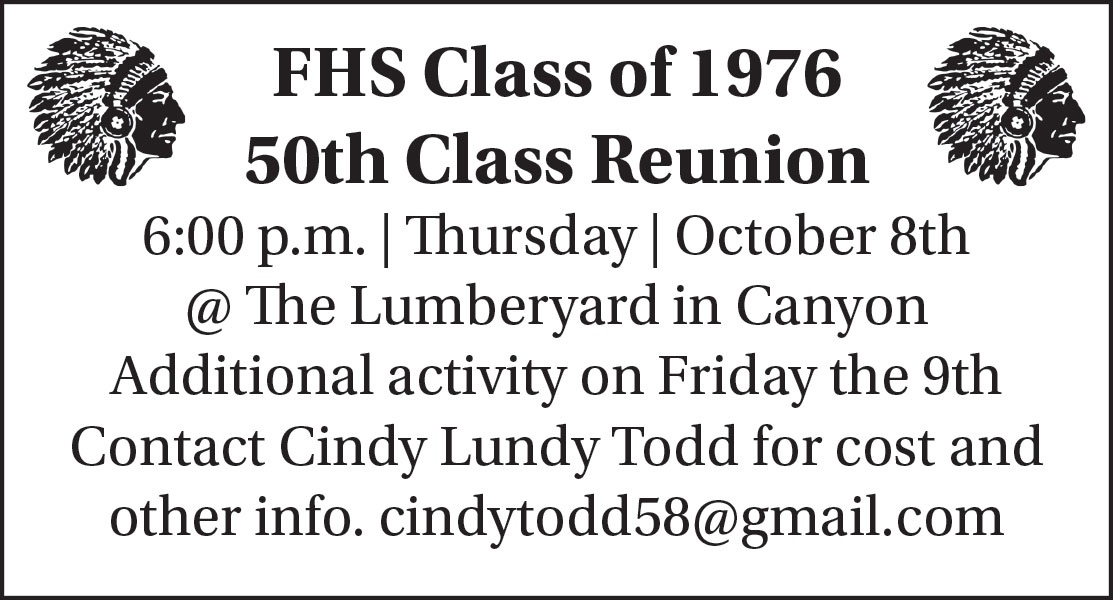 FHS Class of 1976
50th Class Reunion

6:00 p.m. | Thursday | October 8th
@ The Lumberyard in Canyon
Additional activity on Friday the 9th
Contact Cindy Lundy Todd for cost and other info. cindytodd58@gmail.com